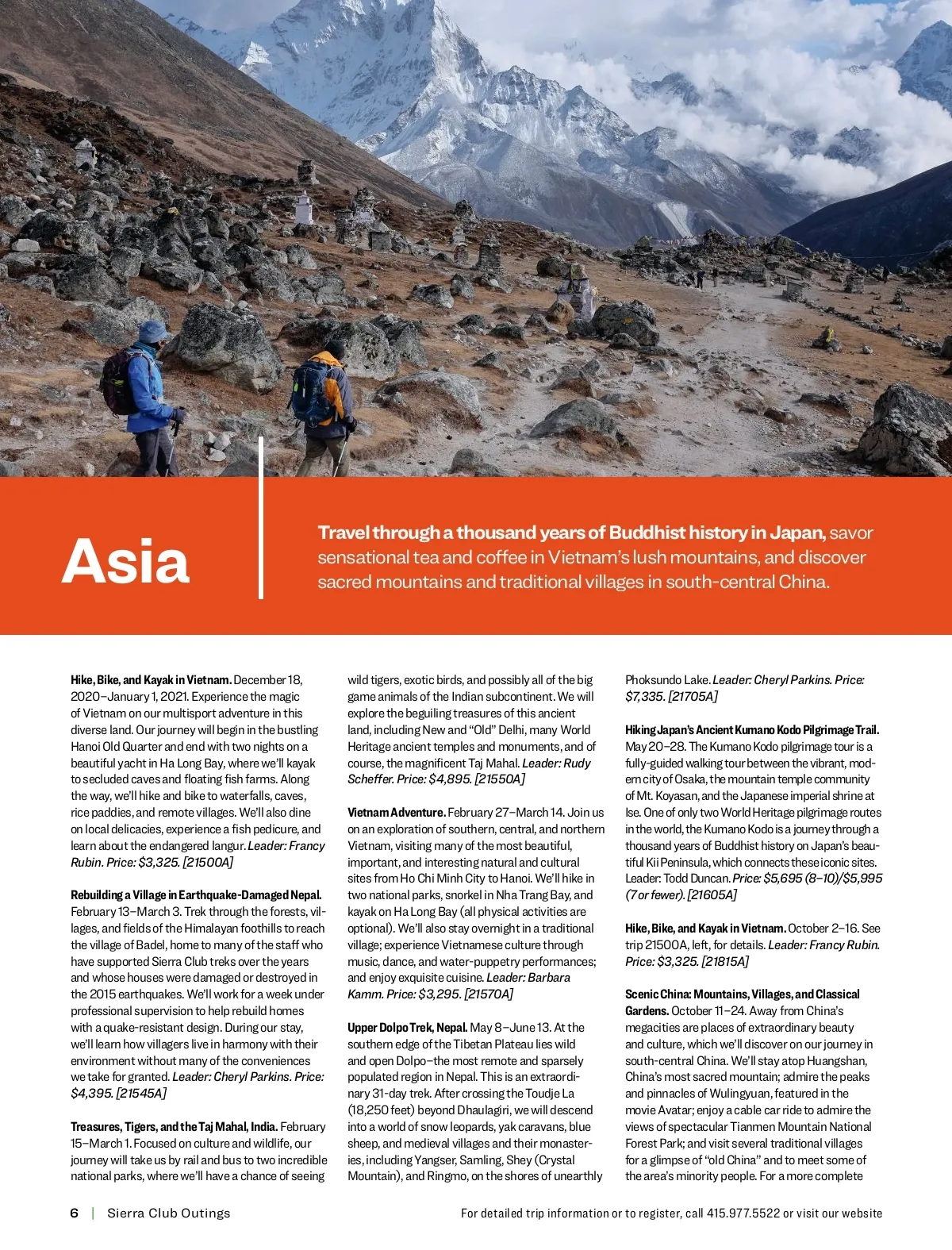 Asia

Travel through a thousand years of Buddhist history in Japan, savor sensational tea and coffee in Vietnam's lush mountains, and discover sacred mountains and traditional villages in south-central China.

Hike, Bike, and Kayak in Vietnam. December 18, 2020–January 1, 2021. Experience the magic of Vietnam on our multisport adventure in this diverse land. Our journey will begin in the bustling Hanoi Old Quarter and end with two nights on a beautiful yacht in Ha Long Bay, where we'll kayak to secluded caves and floating fish farms. Along the way, we'll hike and bike to waterfalls, caves, rice paddies, and remote villages. We'll also dine on local delicacies, experience a fish pedicure, and learn about the endangered langur. Leader: Francy Rubin. Price: $3,325. [21500A]

Rebuilding a Village in Earthquake-Damaged Nepal. February 13–March 3. Trek through the forests, villages, and fields of the Himalayan foothills to reach the village of Badel, home to many of the staff who have supported Sierra Club treks over the years and whose houses were damaged or destroyed in the 2015 earthquakes. We'll work for a week under professional supervision to help rebuild homes with a quake-resistant design. During our stay, we'll learn how villagers live in harmony with their environment without many of the conveniences we take for granted. Leader: Cheryl Parkins. Price: $4,395. [21545A]

Treasures, Tigers, and the Taj Mahal, India. February 15–March 1. Focused on culture and wildlife, our journey will take us by rail and bus to two incredible national parks, where we'll have a chance of seeing wild tigers, exotic birds, and possibly all of the big game animals of the Indian subcontinent. We will explore the beguiling treasures of this ancient land, including New and "Old" Delhi, many World Heritage ancient temples and monuments, and of course, the magnificent Taj Mahal. Leader: Rudy Scheffer. Price: $4,895. [21550A]

Vietnam Adventure. February 27–March 14. Join us on an exploration of southern, central, and northern Vietnam, visiting many of the most beautiful, important, and interesting natural and cultural sites from Ho Chi Minh City to Hanoi. We'll hike in two national parks, snorkel in Nha Trang Bay, and kayak on Ha Long Bay (all physical activities are optional). We'll also stay overnight in a traditional village; experience Vietnamese culture through music, dance, and water-puppetry performances; and enjoy exquisite cuisine. Leader: Barbara Kamm. Price: $3,295. [21570A]

Upper Dolpo Trek, Nepal. May 8–June 13. At the southern edge of the Tibetan Plateau lies wild and open Dolpo–the most remote and sparsely populated region in Nepal. This is an extraordinary 31-day trek. After crossing the Toudje La (18,250 feet) beyond Dhaulagiri, we will descend into a world of snow leopards, yak caravans, blue sheep, and medieval villages and their monasteries, including Yangser, Samling, Shey (Crystal Mountain), and Ringmo, on the shores of unearthly Phoksundo Lake. Leader: Cheryl Parkins. Price: $7,335. [21705A]

Hiking Japan's Ancient Kumano Kodo Pilgrimage Trail. May 20–28. The Kumano Kodo pilgrimage tour is a fully-guided walking tour between the vibrant, modern city of Osaka, the mountain temple community of Mt. Koyasan, and the Japanese imperial shrine at Ise. One of only two World Heritage pilgrimage routes in the world, the Kumano Kodo is a journey through a thousand years of Buddhist history on Japan's beautiful Kii Peninsula, which connects these iconic sites. Leader: Todd Duncan. Price: $5,695 (8–10)/$5,995 (7 or fewer). [21605A]

Hike, Bike, and Kayak in Vietnam. October 2–16. See trip 21500A, left, for details. Leader: Francy Rubin. Price: $3,325. [21815A]

Scenic China: Mountains, Villages, and Classical Gardens. October 11–24. Away from China's megacities are places of extraordinary beauty and culture, which we'll discover on our journey in south-central China. We'll stay atop Huangshan, China's most sacred mountain; admire the peaks and pinnacles of Wulingyuan, featured in the movie Avatar; enjoy a cable car ride to admire the views of spectacular Tianmen Mountain National Forest Park; and visit several traditional villages for a glimpse of "old China" and to meet some of the area's minority people. For a more complete

6 | Sierra Club Outings

For detailed trip information or to register, call 415.977.5522 or visit our website